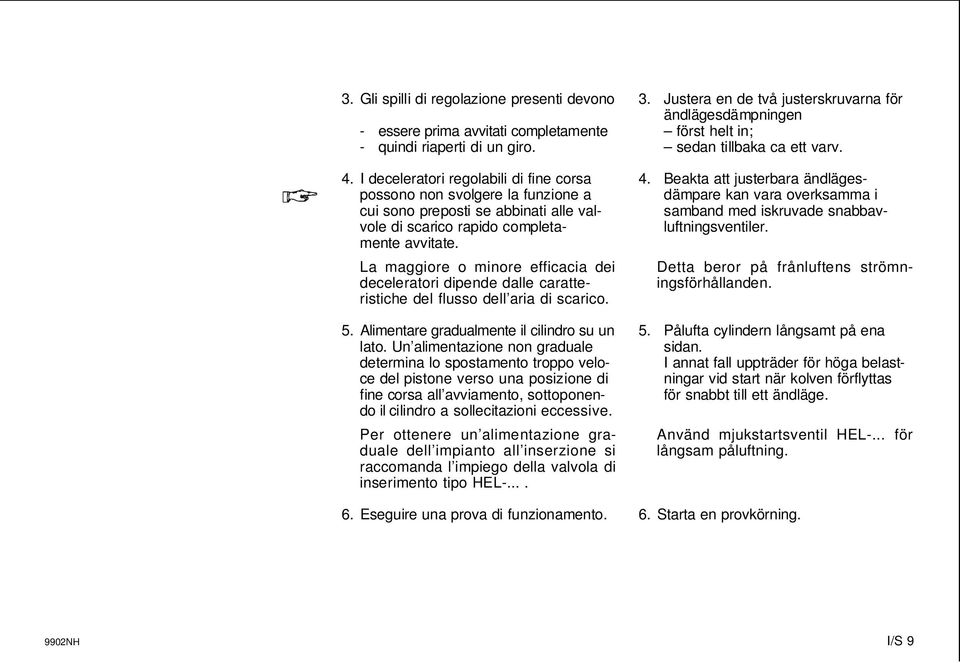 3. Gli spilli di regolazione presenti devono

- essere prima avvitati completamente
- quindi riaperti di un giro.

4. I deceleratori regolabili di fine corsa possono non svolgere la funzione a cui sono preposti se abbinati alle valvole di scarico rapido completamente avvitate.

La maggiore o minore efficacia dei deceleratori dipende dalle caratteristiche del flusso dell'aria di scarico.

5. Alimentare gradualmente il cilindro su un lato. Un'alimentazione non graduale determina lo spostamento troppo veloce del pistone verso una posizione di fine corsa all'avviamento, sottoponendo il cilindro a sollecitazioni eccessive.

Per ottenere un'alimentazione graduale dell'impianto all'inserzione si raccomanda l'impiego della valvola di inserimento tipo HEL-... .

6. Eseguire una prova di funzionamento.

3. Justera en de två justerskruvarna för ändlägesdämpningen
– först helt in;
– sedan tillbaka ca ett varv.

4. Beakta att justerbara ändlägesdämpare kan vara overksamma i samband med iskruvade snabbavluftningsventiler.

Detta beror på frånluftens strömningsförhållanden.

5. Pålufta cylindern långsamt på ena sidan.
I annat fall uppträder för höga belastningar vid start när kolven förflyttas för snabbt till ett ändläge.

Använd mjukstartsventil HEL-... för långsam påluftning.

6. Starta en provkörning.

9902NH

I/S 9